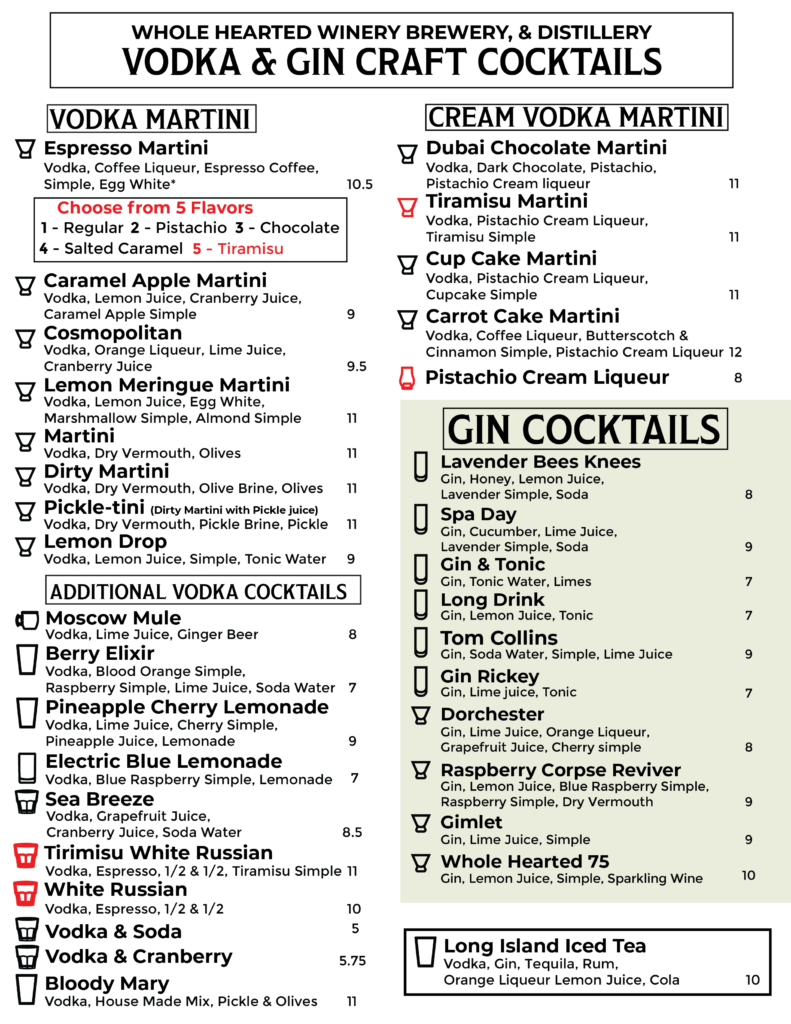 WHOLE HEARTED WINERY BREWERY, & DISTILLERY
VODKA & GIN CRAFT COCKTAILS

VODKA MARTINI

Espresso Martini
Vodka, Coffee Liqueur, Espresso Coffee, Simple, Egg White* 10.5

Choose from 5 Flavors
1 - Regular 2 - Pistachio 3 - Chocolate
4 - Salted Caramel 5 - Tiramisu

Caramel Apple Martini
Vodka, Lemon Juice, Cranberry Juice, Caramel Apple Simple 9

Cosmopolitan
Vodka, Orange Liqueur, Lime Juice, Cranberry Juice 9.5

Lemon Meringue Martini
Vodka, Lemon Juice, Egg White, Marshmallow Simple, Almond Simple 11

Martini
Vodka, Dry Vermouth, Olives 11

Dirty Martini
Vodka, Dry Vermouth, Olive Brine, Olives 11

Pickle-tini (Dirty Martini with Pickle juice)
Vodka, Dry Vermouth, Pickle Brine, Pickle 11

Lemon Drop
Vodka, Lemon Juice, Simple, Tonic Water 9

ADDITIONAL VODKA COCKTAILS

Moscow Mule
Vodka, Lime Juice, Ginger Beer 8

Berry Elixir
Vodka, Blood Orange Simple, Raspberry Simple, Lime Juice, Soda Water 7

Pineapple Cherry Lemonade
Vodka, Lime Juice, Cherry Simple, Pineapple Juice, Lemonade 9

Electric Blue Lemonade
Vodka, Blue Raspberry Simple, Lemonade 7

Sea Breeze
Vodka, Grapefruit Juice, Cranberry Juice, Soda Water 8.5

Tirimisu White Russian
Vodka, Espresso, 1/2 & 1/2, Tiramisu Simple 11

White Russian
Vodka, Espresso, 1/2 & 1/2 10

Vodka & Soda 5

Vodka & Cranberry 5.75

Bloody Mary
Vodka, House Made Mix, Pickle & Olives 11

CREAM VODKA MARTINI

Dubai Chocolate Martini
Vodka, Dark Chocolate, Pistachio, Pistachio Cream liqueur 11

Tiramisu Martini
Vodka, Pistachio Cream Liqueur, Tiramisu Simple 11

Cup Cake Martini
Vodka, Pistachio Cream Liqueur, Cupcake Simple 11

Carrot Cake Martini
Vodka, Coffee Liqueur, Butterscotch & Cinnamon Simple, Pistachio Cream Liqueur 12

Pistachio Cream Liqueur 8

GIN COCKTAILS

Lavender Bees Knees
Gin, Honey, Lemon Juice, Lavender Simple, Soda 8

Spa Day
Gin, Cucumber, Lime Juice, Lavender Simple, Soda 9

Gin & Tonic
Gin, Tonic Water, Limes 7

Long Drink
Gin, Lemon Juice, Tonic 7

Tom Collins
Gin, Soda Water, Simple, Lime Juice 9

Gin Rickey
Gin, Lime juice, Tonic 7

Dorchester
Gin, Lime Juice, Orange Liqueur, Grapefruit Juice, Cherry simple 8

Raspberry Corpse Reviver
Gin, Lemon Juice, Blue Raspberry Simple, Raspberry Simple, Dry Vermouth 9

Gimlet
Gin, Lime Juice, Simple 9

Whole Hearted 75
Gin, Lemon Juice, Simple, Sparkling Wine 10

Long Island Iced Tea
Vodka, Gin, Tequila, Rum, Orange Liqueur Lemon Juice, Cola 10